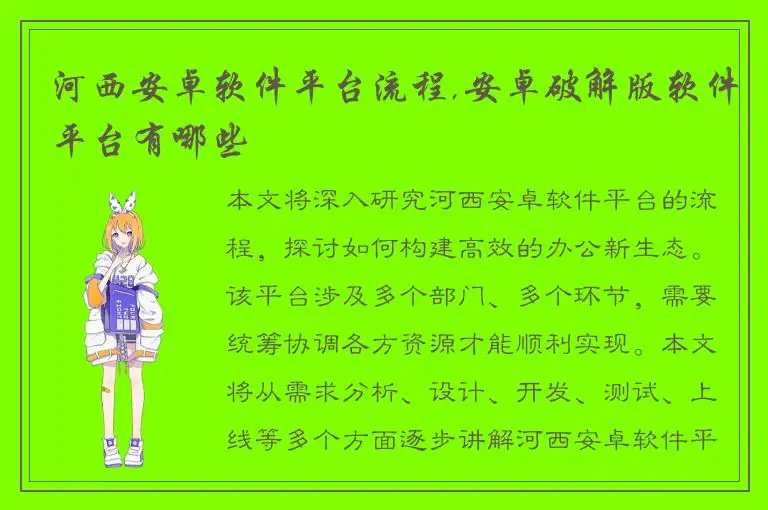 河西安卓软件平台流程,安卓破解版软件平台有哪些

本文将深入研究河西安卓软件平台的流程，探讨如何构建高效的办公新生态。该平台涉及多个部门、多个环节，需要统筹协调各方资源才能顺利实现。本文将从需求分析、设计、开发、测试、上线等多个方面逐步讲解河西安卓软件平